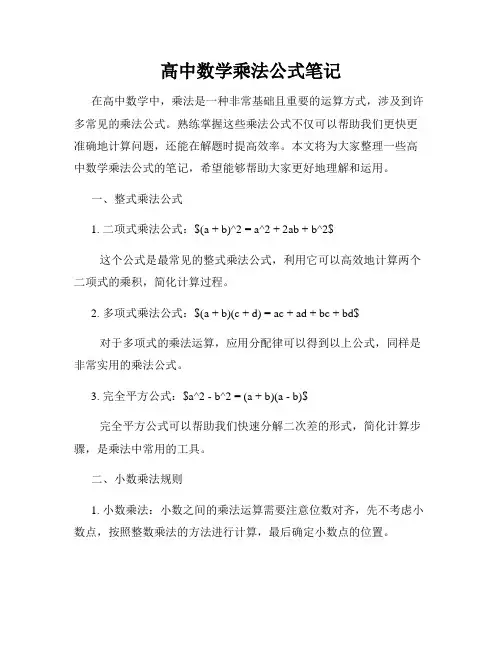 高中数学乘法公式笔记

在高中数学中，乘法是一种非常基础且重要的运算方式，涉及到许多常见的乘法公式。熟练掌握这些乘法公式不仅可以帮助我们更快更准确地计算问题，还能在解题时提高效率。本文将为大家整理一些高中数学乘法公式的笔记，希望能够帮助大家更好地理解和运用。

一、整式乘法公式

1. 二项式乘法公式：$(a + b)^2 = a^2 + 2ab + b^2$

这个公式是最常见的整式乘法公式，利用它可以高效地计算两个二项式的乘积，简化计算过程。

2. 多项式乘法公式：$(a + b)(c + d) = ac + ad + bc + bd$

对于多项式的乘法运算，应用分配律可以得到以上公式，同样是非常实用的乘法公式。

3. 完全平方公式：$a^2 - b^2 = (a + b)(a - b)$

完全平方公式可以帮助我们快速分解二次差的形式，简化计算步骤，是乘法中常用的工具。

二、小数乘法规则

1. 小数乘法：小数之间的乘法运算需要注意位数对齐，先不考虑小数点，按照整数乘法的方法进行计算，最后确定小数点的位置。